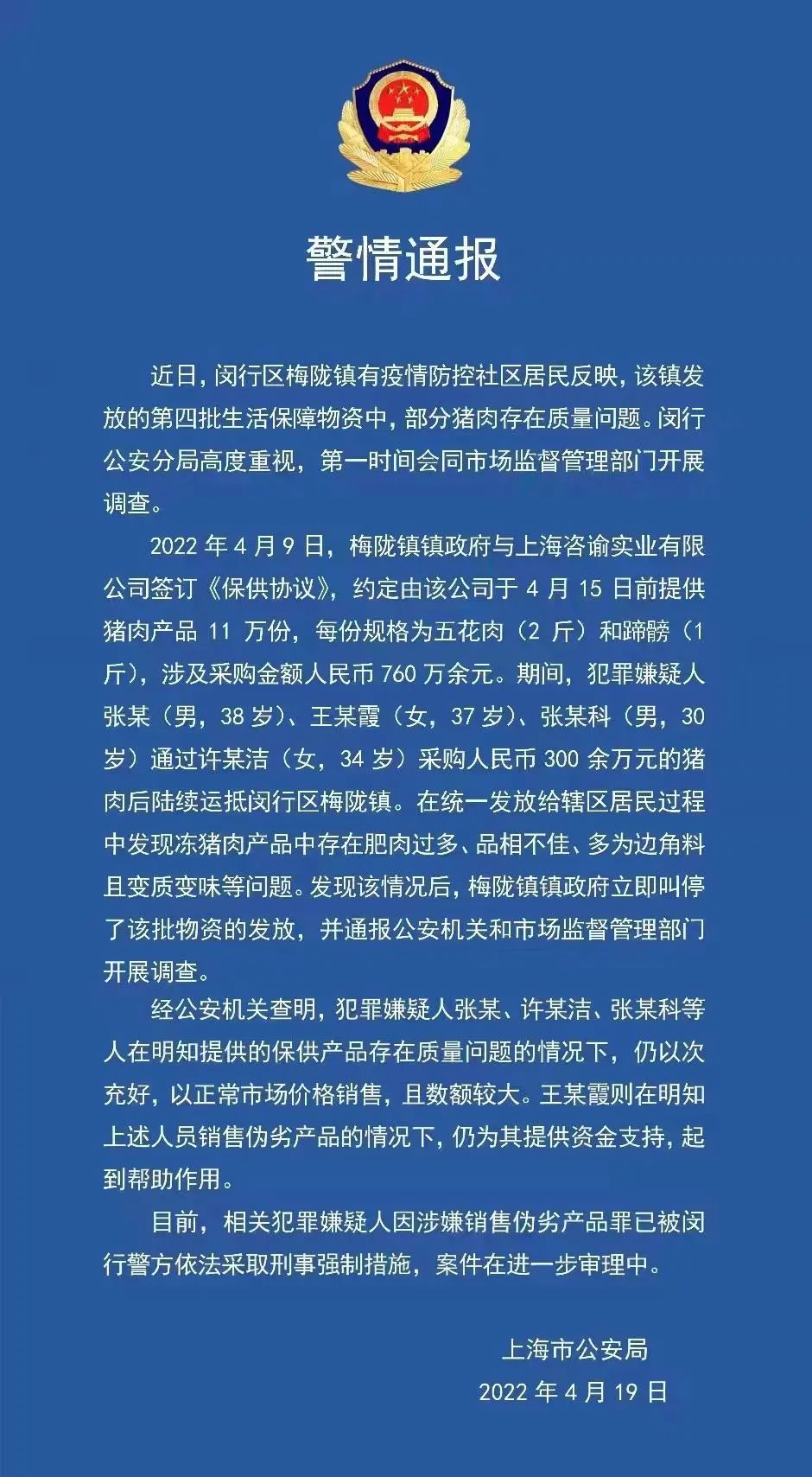 警情通报

近日，闵行区梅陇镇有疫情防控社区居民反映，该镇发放的第四批生活保障物资中，部分猪肉存在质量问题。闵行公安分局高度重视，第一时间会同市场监督管理部门开展调查。

2022 年 4 月 9 日，梅陇镇镇政府与上海咨谕实业有限公司签订《保供协议》，约定由该公司于 4 月 15 日前提供猪肉产品 11 万份，每份规格为五花肉（2 斤）和蹄髈（1 斤），涉及采购金额人民币 760 万余元。期间，犯罪嫌疑人张某（男，38 岁）、王某霞（女，37 岁）、张某科（男，30 岁）通过许某洁（女，34 岁）采购人民币 300 余万元的猪肉后陆续运抵闵行区梅陇镇。在统一发放给辖区居民过程中发现冻猪肉产品中存在肥肉过多、品相不佳、多为边角料且变质变味等问题。发现该情况后，梅陇镇镇政府立即叫停了该批物资的发放，并通报公安机关和市场监督管理部门开展调查。

经公安机关查明，犯罪嫌疑人张某、许某洁、张某科等人在明知提供的保供产品存在质量问题的情况下，仍以次充好，以正常市场价格销售，且数额较大。王某霞则在明知上述人员销售伪劣产品的情况下，仍为其提供资金支持，起到帮助作用。

目前，相关犯罪嫌疑人因涉嫌销售伪劣产品罪已被闵行警方依法采取刑事强制措施，案件在进一步审理中。

上海市公安局
2022 年 4 月 19 日